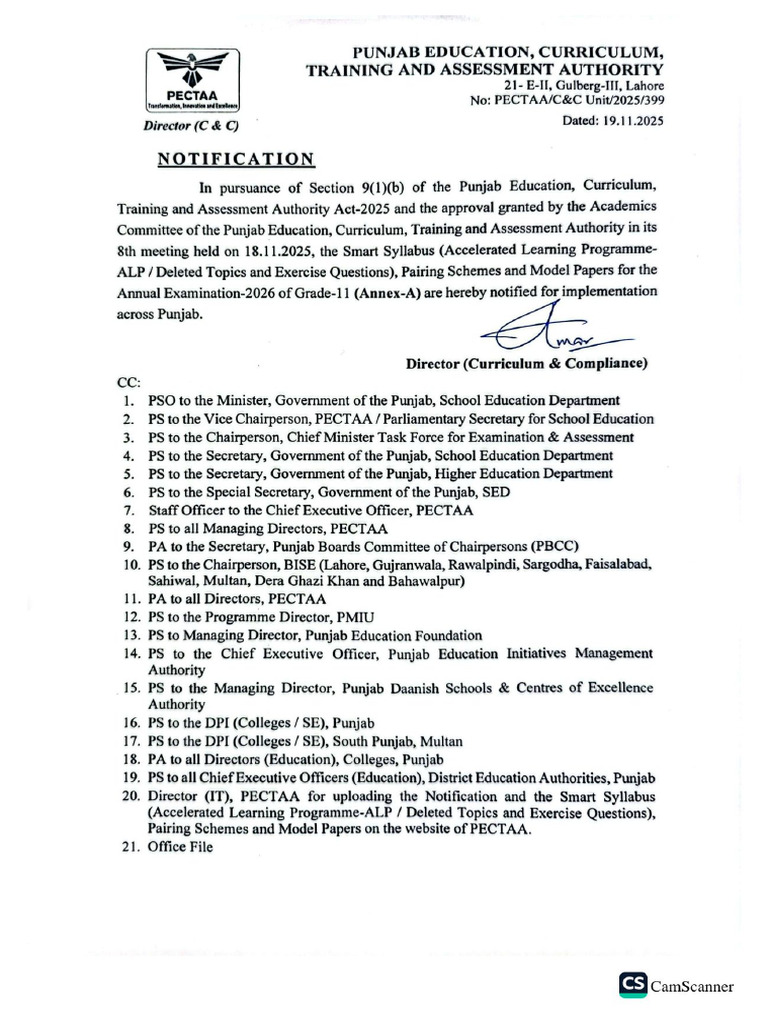 PECTAA
Transformation, Innovation and Excellence

Director (C & C)

PUNJAB EDUCATION, CURRICULUM, TRAINING AND ASSESSMENT AUTHORITY
21- E-II, Gulberg-III, Lahore
No: PECTAA/C&C Unit/2025/399
Dated: 19.11.2025

NOTIFICATION

In pursuance of Section 9(1)(b) of the Punjab Education, Curriculum, Training and Assessment Authority Act-2025 and the approval granted by the Academics Committee of the Punjab Education, Curriculum, Training and Assessment Authority in its 8th meeting held on 18.11.2025, the Smart Syllabus (Accelerated Learning Programme-ALP / Deleted Topics and Exercise Questions), Pairing Schemes and Model Papers for the Annual Examination-2026 of Grade-11 (Annex-A) are hereby notified for implementation across Punjab.

Director (Curriculum & Compliance)

CC:
1. PSO to the Minister, Government of the Punjab, School Education Department
2. PS to the Vice Chairperson, PECTAA / Parliamentary Secretary for School Education
3. PS to the Chairperson, Chief Minister Task Force for Examination & Assessment
4. PS to the Secretary, Government of the Punjab, School Education Department
5. PS to the Secretary, Government of the Punjab, Higher Education Department
6. PS to the Special Secretary, Government of the Punjab, SED
7. Staff Officer to the Chief Executive Officer, PECTAA
8. PS to all Managing Directors, PECTAA
9. PA to the Secretary, Punjab Boards Committee of Chairpersons (PBCC)
10. PS to the Chairperson, BISE (Lahore, Gujranwala, Rawalpindi, Sargodha, Faisalabad, Sahiwal, Multan, Dera Ghazi Khan and Bahawalpur)
11. PA to all Directors, PECTAA
12. PS to the Programme Director, PMIU
13. PS to Managing Director, Punjab Education Foundation
14. PS to the Chief Executive Officer, Punjab Education Initiatives Management Authority
15. PS to the Managing Director, Punjab Daanish Schools & Centres of Excellence Authority
16. PS to the DPI (Colleges / SE), Punjab
17. PS to the DPI (Colleges / SE), South Punjab, Multan
18. PA to all Directors (Education), Colleges, Punjab
19. PS to all Chief Executive Officers (Education), District Education Authorities, Punjab
20. Director (IT), PECTAA for uploading the Notification and the Smart Syllabus (Accelerated Learning Programme-ALP / Deleted Topics and Exercise Questions), Pairing Schemes and Model Papers on the website of PECTAA.
21. Office File

CS CamScanner